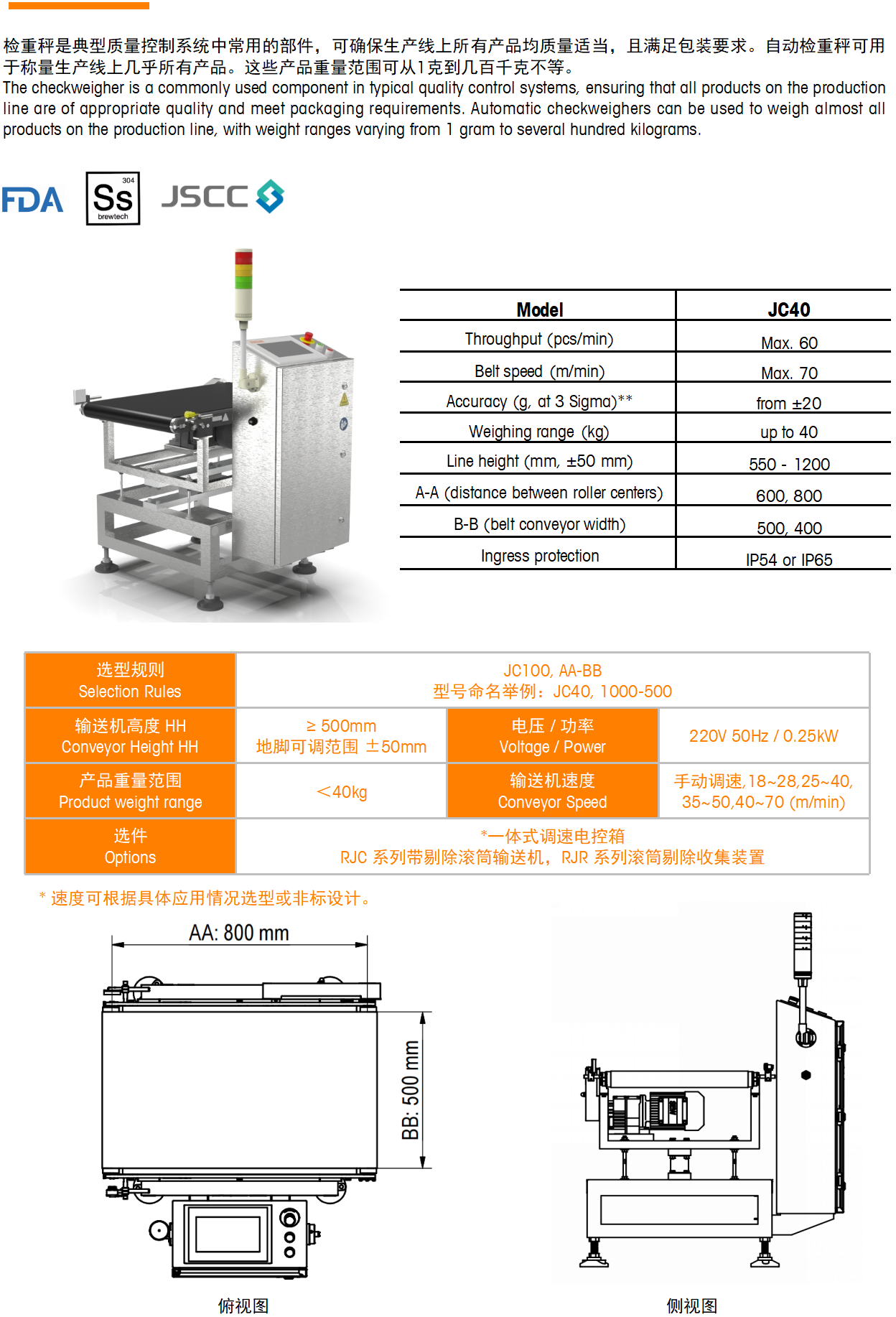 检重秤是典型质量控制系统中常用的部件，可确保生产线上所有产品均质量适当，且满足包装要求。自动检重秤可用于称量生产线上几乎所有产品。这些产品重量范围可从1克到几百千克不等。
The checkweigher is a commonly used component in typical quality control systems, ensuring that all products on the production line are of appropriate quality and meet packaging requirements. Automatic checkweighers can be used to weigh almost all products on the production line, with weight ranges varying from 1 gram to several hundred kilograms.

FDA 304 Ss brewtech JSCC

| Model | JC40 |
|---|---|
| Throughput (pcs/min) | Max. 60 |
| Belt speed (m/min) | Max. 70 |
| Accuracy (g, at 3 Sigma)** | from ±20 |
| Weighing range (kg) | up to 40 |
| Line height (mm, ±50 mm) | 550 - 1200 |
| A-A (distance between roller centers) | 600, 800 |
| B-B (belt conveyor width) | 500, 400 |
| Ingress protection | IP54 or IP65 |

| 选型规则 Selection Rules | JC100, AA-BB 型号命名举例：JC40, 1000-500 | | |
|---|---|---|---|
| 输送机高度 HH Conveyor Height HH | ≥ 500mm 地脚可调范围 ±50mm | 电压 / 功率 Voltage / Power | 220V 50Hz / 0.25kW |
| 产品重量范围 Product weight range | ＜40kg | 输送机速度 Conveyor Speed | 手动调速,18~28,25~40, 35~50,40~70 (m/min) |
| 选件 Options | *一体式调速电控箱 RJC 系列带剔除滚筒输送机，RJR 系列滚筒剔除收集装置 | | |

* 速度可根据具体应用情况选型或非标设计。

AA: 800 mm
BB: 500 mm

俯视图

侧视图